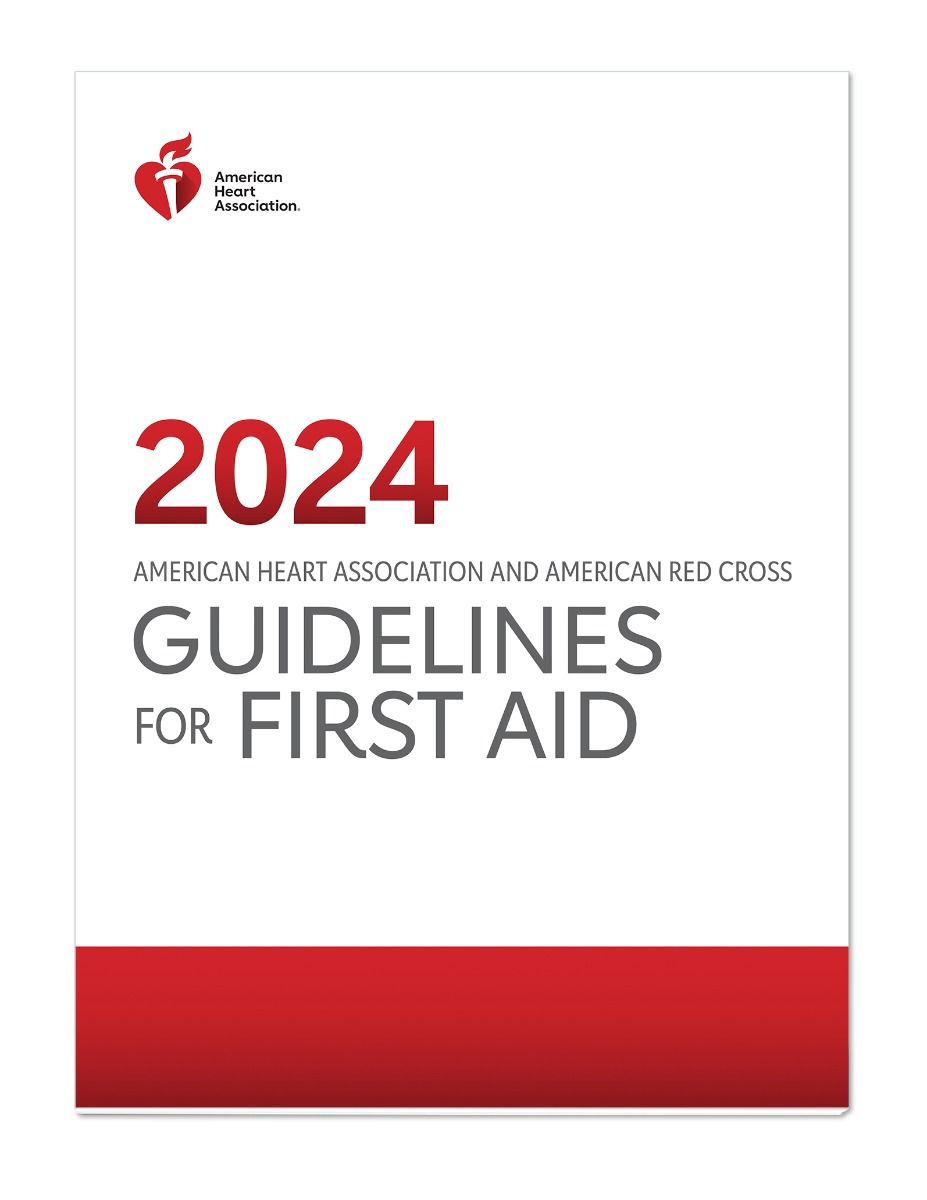 American Heart Association.

2024

AMERICAN HEART ASSOCIATION AND AMERICAN RED CROSS

GUIDELINES FOR FIRST AID